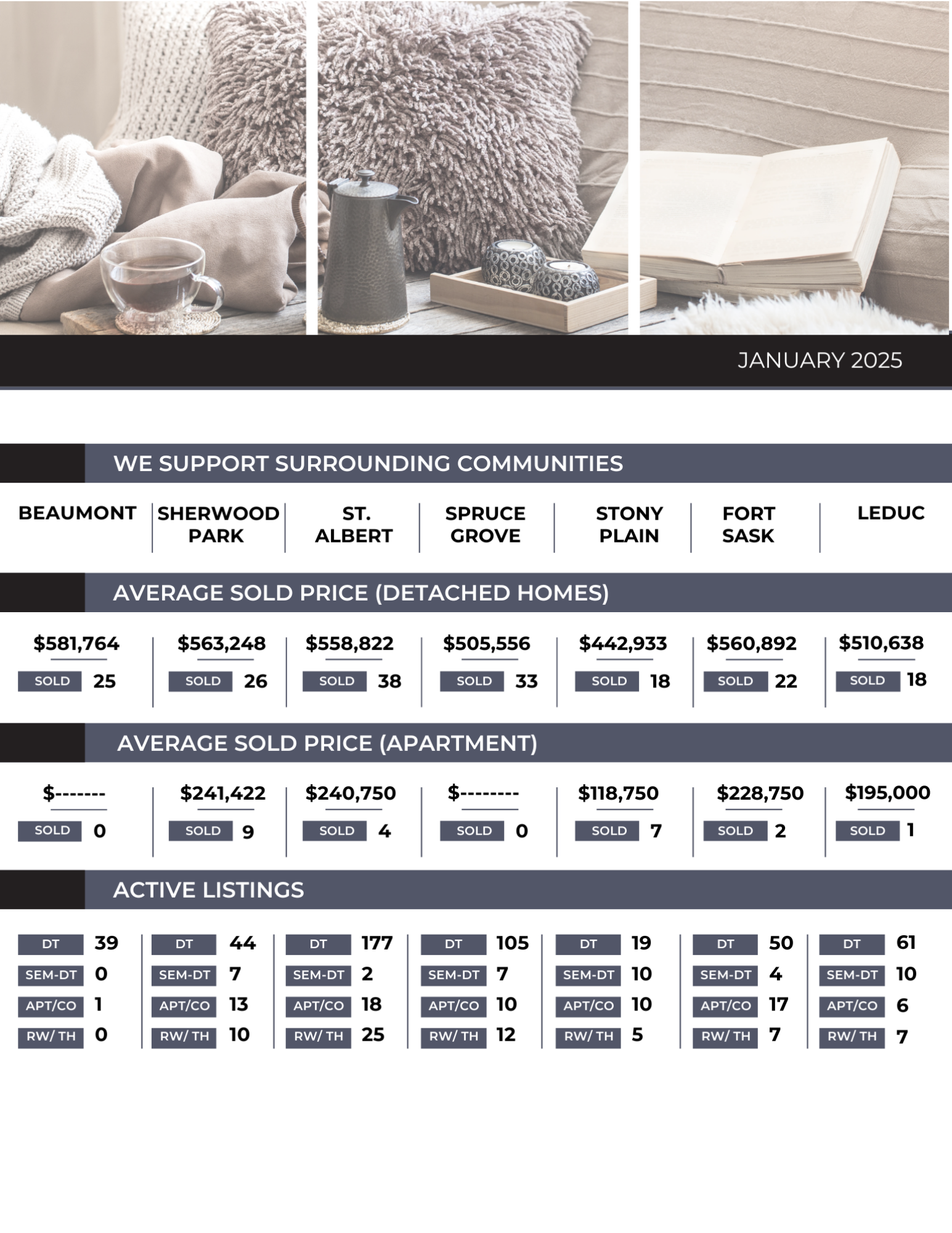 JANUARY 2025

WE SUPPORT SURROUNDING COMMUNITIES

| BEAUMONT | SHERWOOD PARK | ST. ALBERT | SPRUCE GROVE | STONY PLAIN | FORT SASK | LEDUC |
|---|---|---|---|---|---|---|

AVERAGE SOLD PRICE (DETACHED HOMES)

| $581,764 | $563,248 | $558,822 | $505,556 | $442,933 | $560,892 | $510,638 |
|---|---|---|---|---|---|---|
| SOLD 25 | SOLD 26 | SOLD 38 | SOLD 33 | SOLD 18 | SOLD 22 | SOLD 18 |

AVERAGE SOLD PRICE (APARTMENT)

| $------- | $241,422 | $240,750 | $-------- | $118,750 | $228,750 | $195,000 |
|---|---|---|---|---|---|---|
| SOLD 0 | SOLD 9 | SOLD 4 | SOLD 0 | SOLD 7 | SOLD 2 | SOLD 1 |

ACTIVE LISTINGS

| DT 39 | DT 44 | DT 177 | DT 105 | DT 19 | DT 50 | DT 61 |
|---|---|---|---|---|---|---|
| SEM-DT 0 | SEM-DT 7 | SEM-DT 2 | SEM-DT 7 | SEM-DT 10 | SEM-DT 4 | SEM-DT 10 |
| APT/CO 1 | APT/CO 13 | APT/CO 18 | APT/CO 10 | APT/CO 10 | APT/CO 17 | APT/CO 6 |
| RW/ TH 0 | RW/ TH 10 | RW/ TH 25 | RW/ TH 12 | RW/ TH 5 | RW/ TH 7 | RW/ TH 7 |